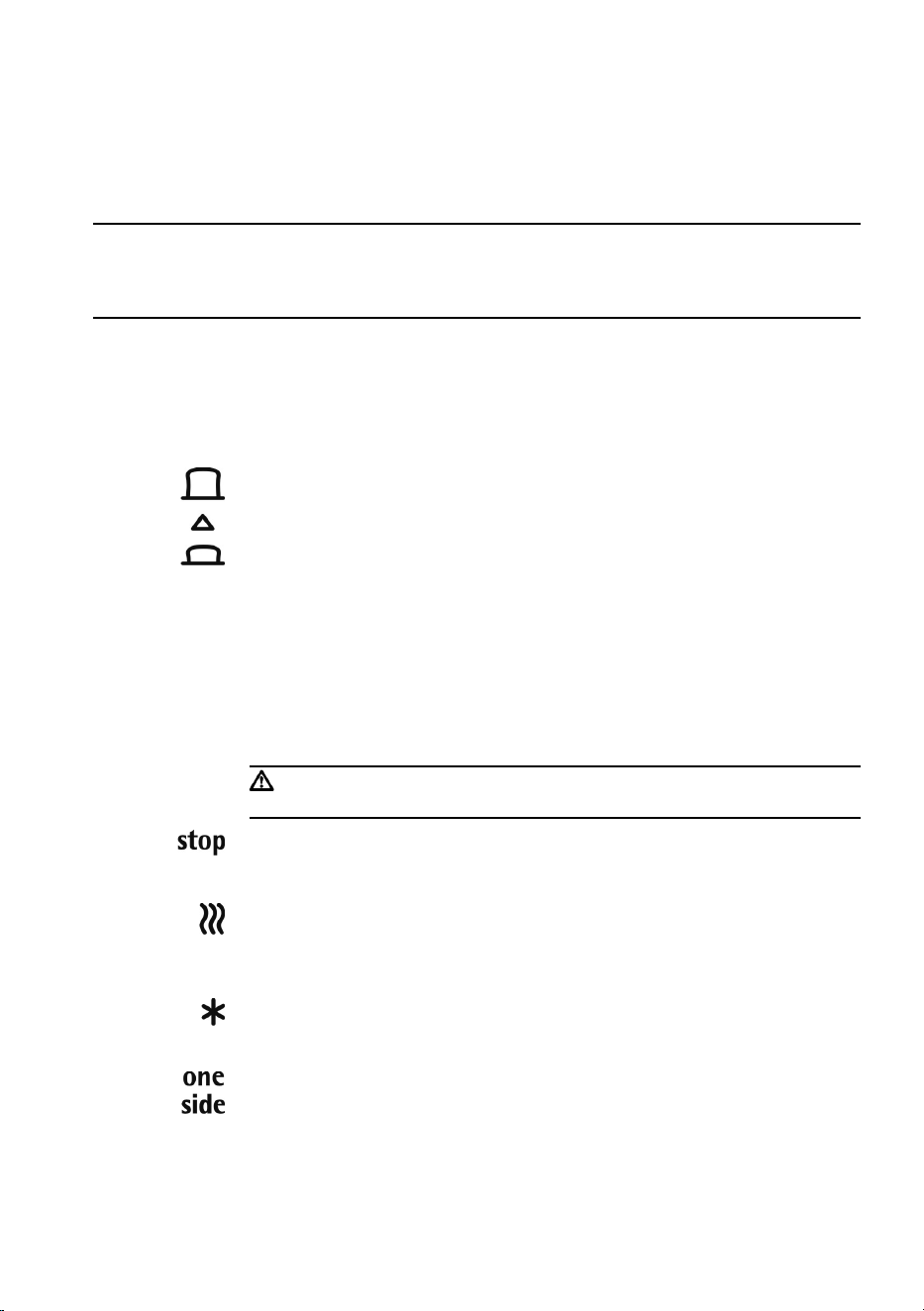 stop

one side